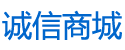 诚信商城